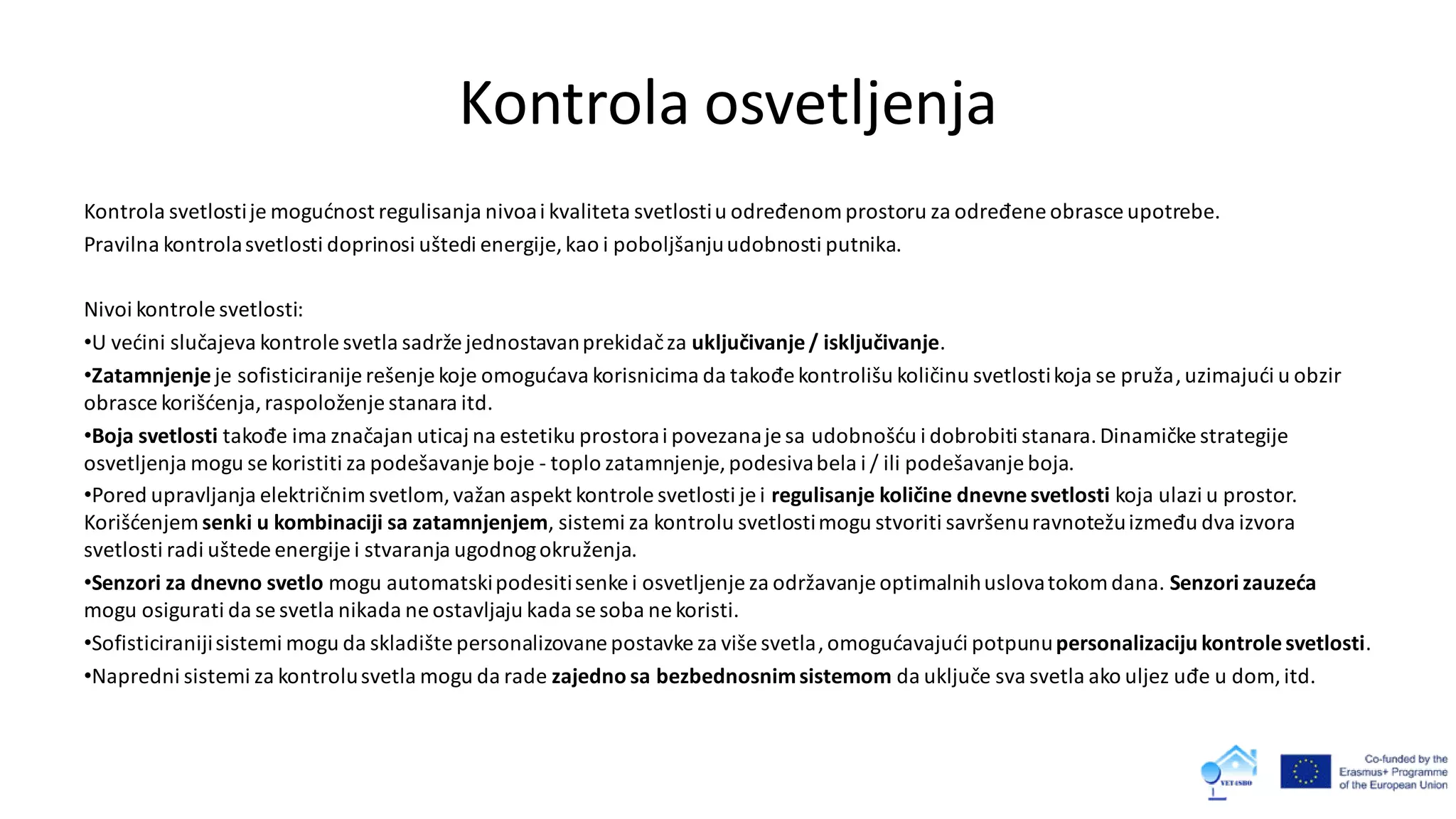 Kontrola osvetljenja

Kontrola svetlosti je mogućnost regulisanja nivoa i kvaliteta svetlosti u određenom prostoru za određene obrasce upotrebe.
Pravilna kontrola svetlosti doprinosi uštedi energije, kao i poboljšanju udobnosti putnika.

Nivoi kontrole svetlosti:
•U većini slučajeva kontrole svetla sadrže jednostavan prekidač za uključivanje / isključivanje.
•Zatamnjenje je sofisticiranije rešenje koje omogućava korisnicima da takođe kontrolišu količinu svetlosti koja se pruža, uzimajući u obzir obrasce korišćenja, raspoloženje stanara itd.
•Boja svetlosti takođe ima značajan uticaj na estetiku prostora i povezana je sa udobnošću i dobrobiti stanara. Dinamičke strategije osvetljenja mogu se koristiti za podešavanje boje - toplo zatamnjenje, podesiva bela i / ili podešavanje boja.
•Pored upravljanja električnim svetlom, važan aspekt kontrole svetlosti je i regulisanje količine dnevne svetlosti koja ulazi u prostor. Korišćenjem senki u kombinaciji sa zatamnjenjem, sistemi za kontrolu svetlosti mogu stvoriti savršenu ravnotežu između dva izvora svetlosti radi uštede energije i stvaranja ugodnog okruženja.
•Senzori za dnevno svetlo mogu automatski podesiti senke i osvetljenje za održavanje optimalnih uslova tokom dana. Senzori zauzeća mogu osigurati da se svetla nikada ne ostavljaju kada se soba ne koristi.
•Sofisticiraniji sistemi mogu da skladište personalizovane postavke za više svetla, omogućavajući potpunu personalizaciju kontrole svetlosti.
•Napredni sistemi za kontrolu svetla mogu da rade zajedno sa bezbednosnim sistemom da uključe sva svetla ako uljez uđe u dom, itd.

VET4SBO

Co-funded by the Erasmus+ Programme of the European Union